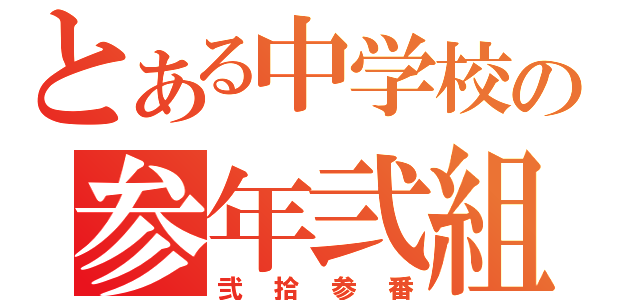 とある中学校の
参年弐組
弐拾参番